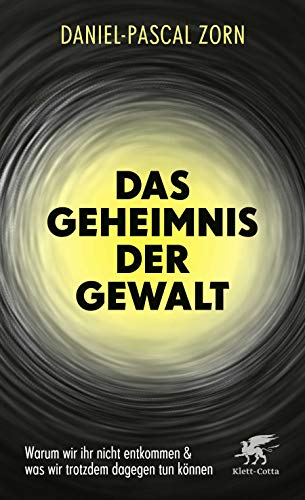 DANIEL-PASCAL ZORN

DAS GEHEIMNIS DER GEWALT

Warum wir ihr nicht entkommen & was wir trotzdem dagegen tun können

Klett-Cotta